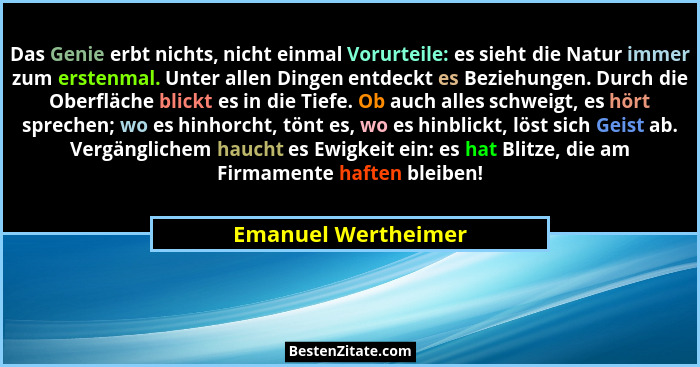 Das Genie erbt nichts, nicht einmal Vorurteile: es sieht die Natur immer zum erstenmal. Unter allen Dingen entdeckt es Beziehungen. Durch die Oberfläche blickt es in die Tiefe. Ob auch alles schweigt, es hört sprechen; wo es hinhorcht, tönt es, wo es hinblickt, löst sich Geist ab. Vergänglichem haucht es Ewigkeit ein: es hat Blitze, die am Firmamente haften bleiben!

Emanuel Wertheimer

BestenZitate.com